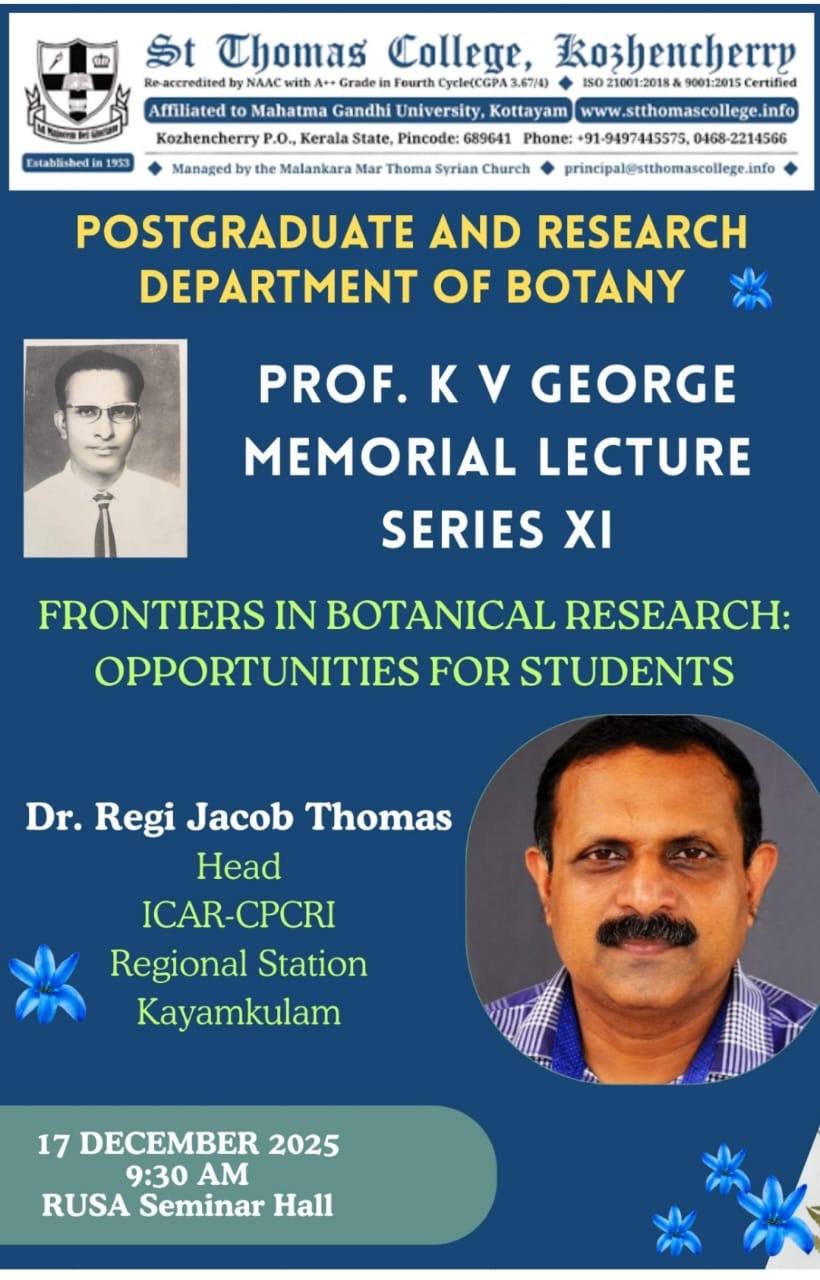 St Thomas College, Kozhencherry
Re-accredited by NAAC with A++ Grade in Fourth Cycle(CGPA 3.67/4) ◆ ISO 21001:2018 & 9001:2015 Certified
Affiliated to Mahatma Gandhi University, Kottayam www.stthomascollege.info
Kozhencherry P.O., Kerala State, Pincode: 689641 Phone: +91-9497445575, 0468-2214566
Established in 1953 ◆ Managed by the Malankara Mar Thoma Syrian Church ◆ principal@stthomascollege.info ◆

POSTGRADUATE AND RESEARCH DEPARTMENT OF BOTANY

PROF. K V GEORGE MEMORIAL LECTURE SERIES XI

FRONTIERS IN BOTANICAL RESEARCH: OPPORTUNITIES FOR STUDENTS

Dr. Regi Jacob Thomas
Head
ICAR-CPCRI
Regional Station
Kayamkulam

17 DECEMBER 2025
9:30 AM
RUSA Seminar Hall